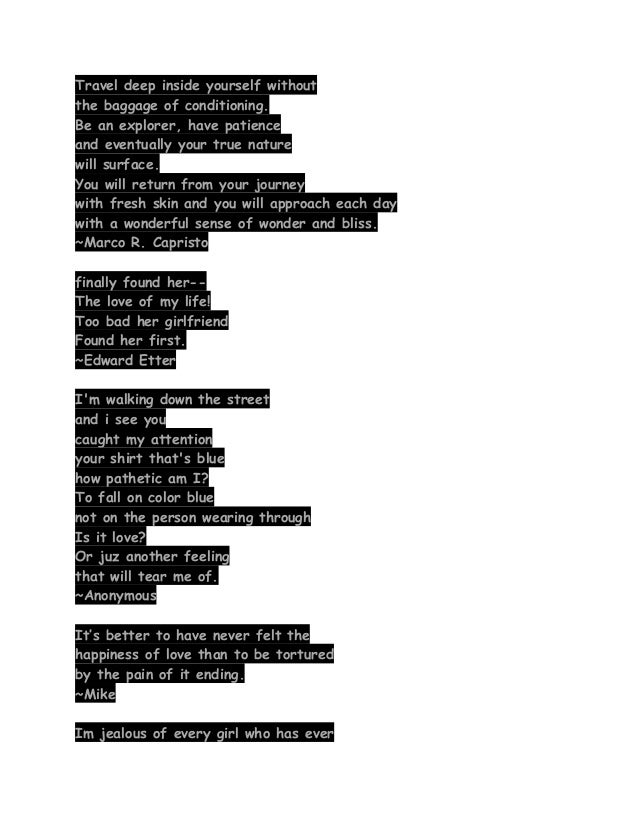 Travel deep inside yourself without
the baggage of conditioning.
Be an explorer, have patience
and eventually your true nature
will surface.
You will return from your journey
with fresh skin and you will approach each day
with a wonderful sense of wonder and bliss.
~Marco R. Capristo

finally found her--
The love of my life!
Too bad her girlfriend
Found her first.
~Edward Etter

I'm walking down the street
and i see you
caught my attention
your shirt that's blue
how pathetic am I?
To fall on color blue
not on the person wearing through
Is it love?
Or juz another feeling
that will tear me of.
~Anonymous

It's better to have never felt the
happiness of love than to be tortured
by the pain of it ending.
~Mike

Im jealous of every girl who has ever